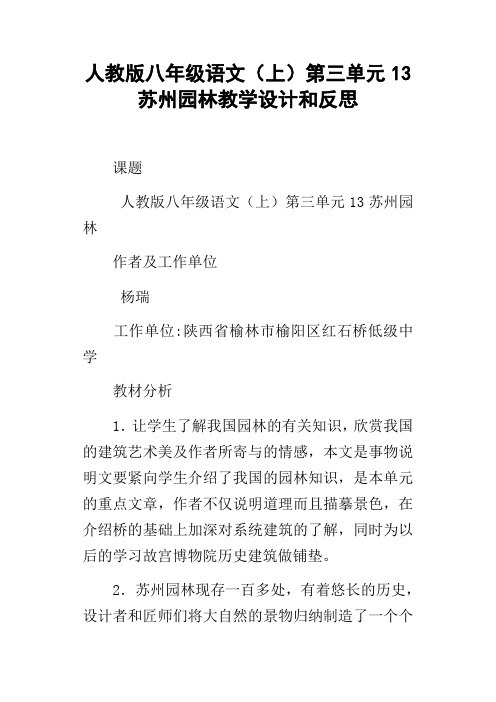 人教版八年级语文（上）第三单元 13 苏州园林教学设计和反思

课题

人教版八年级语文（上）第三单元 13 苏州园林

作者及工作单位

杨瑞

工作单位:陕西省榆林市榆阳区红石桥低级中学

教材分析

1. 让学生了解我国园林的有关知识，欣赏我国的建筑艺术美及作者所寄与的情感，本文是事物说明文要紧向学生介绍了我国的园林知识，是本单元的重点文章，作者不仅说明道理而且描摹景色，在介绍桥的基础上加深对系统建筑的了解，同时为以后的学习故宫博物院历史建筑做铺垫。

2. 苏州园林现存一百多处，有着悠长的历史，设计者和匠师们将大自然的景物归纳制造了一个个